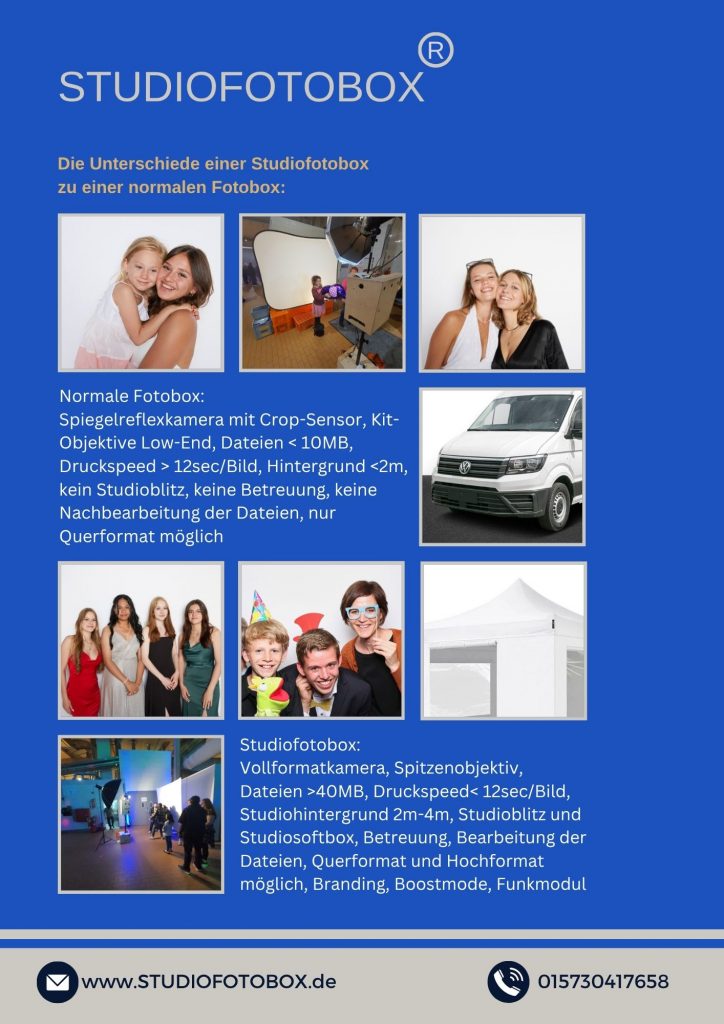 STUDIOFOTOBOX®

Die Unterschiede einer Studiofotobox zu einer normalen Fotobox:

Normale Fotobox:
Spiegelreflexkamera mit Crop-Sensor, Kit-Objektive Low-End, Dateien < 10MB, Druckspeed > 12sec/Bild, Hintergrund <2m, kein Studioblitz, keine Betreuung, keine Nachbearbeitung der Dateien, nur Querformat möglich

Studiofotobox:
Vollformatkamera, Spitzenobjektiv, Dateien >40MB, Druckspeed< 12sec/Bild, Studiohintergrund 2m-4m, Studioblitz und Studiosoftbox, Betreuung, Bearbeitung der Dateien, Querformat und Hochformat möglich, Branding, Boostmode, Funkmodul

www.STUDIOFOTOBOX.de

015730417658